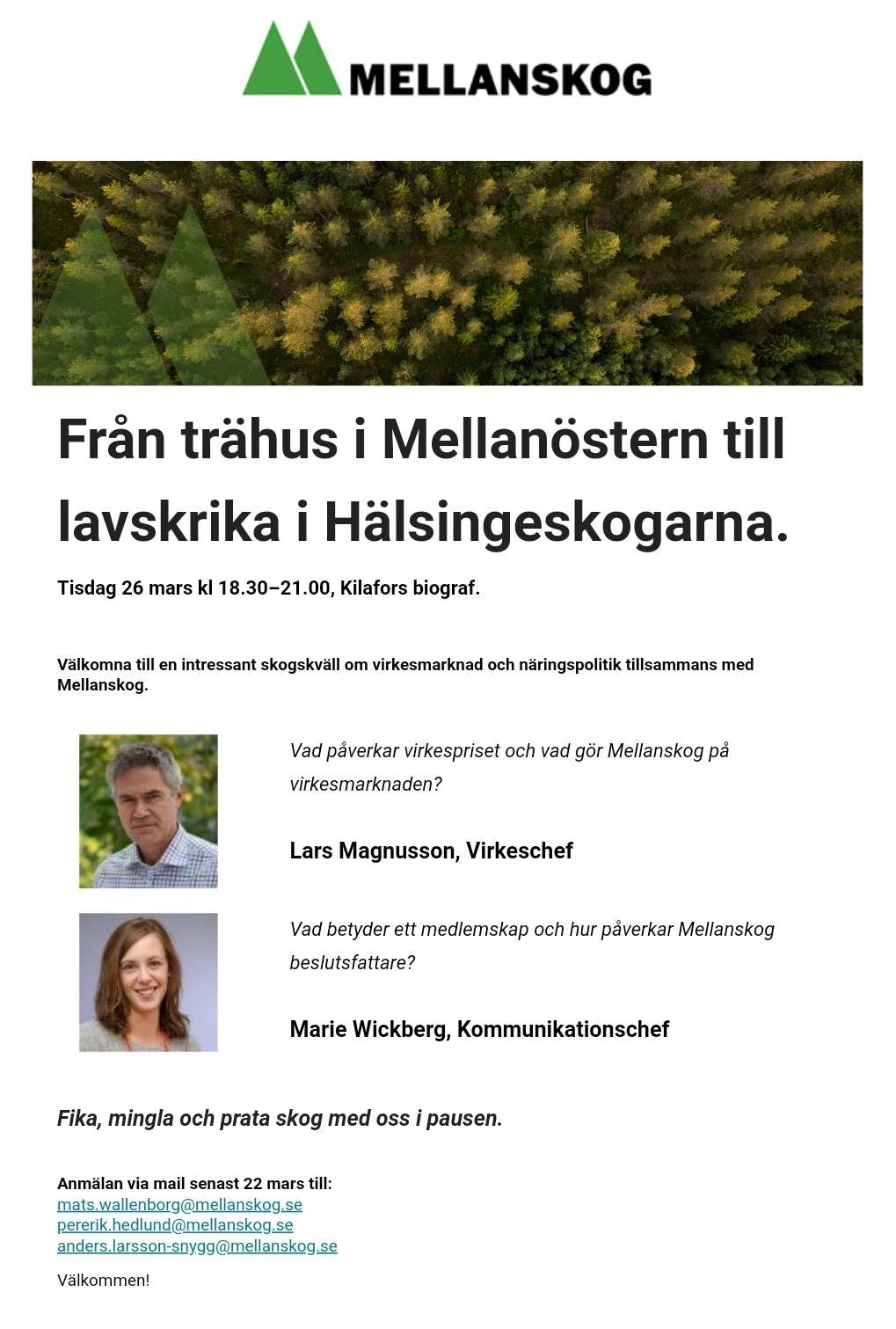 MELLANSKOG

Från trähus i Mellanöstern till lavskrika i Hälsingeskogarna.

Tisdag 26 mars kl 18.30–21.00, Kilafors biograf.

Välkomna till en intressant skogskväll om virkesmarknad och näringspolitik tillsammans med Mellanskog.

Vad påverkar virkespriset och vad gör Mellanskog på virkesmarknaden?

Lars Magnusson, Virkeschef

Vad betyder ett medlemskap och hur påverkar Mellanskog beslutsfattare?

Marie Wickberg, Kommunikationschef

Fika, mingla och prata skog med oss i pausen.

Anmälan via mail senast 22 mars till:
mats.wallenborg@mellanskog.se
pererik.hedlund@mellanskog.se
anders.larsson-snygg@mellanskog.se

Välkommen!